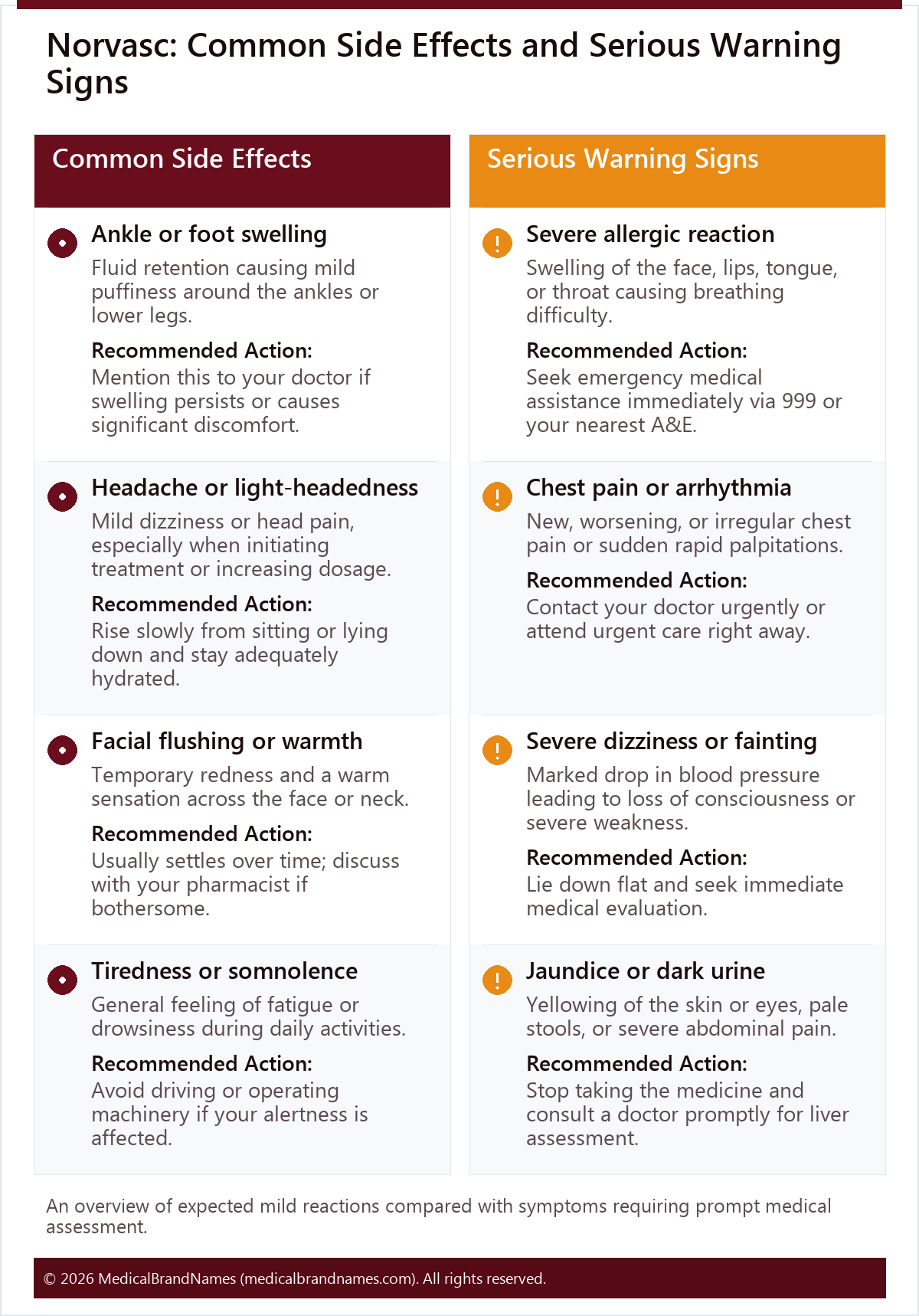 Norvasc: Common Side Effects and Serious Warning Signs

Common Side Effects

Ankle or foot swelling

Fluid retention causing mild puffiness around the ankles or lower legs.

Recommended Action:
Mention this to your doctor if swelling persists or causes significant discomfort.

Headache or light-headedness

Mild dizziness or head pain, especially when initiating treatment or increasing dosage.

Recommended Action:
Rise slowly from sitting or lying down and stay adequately hydrated.

Facial flushing or warmth

Temporary redness and a warm sensation across the face or neck.

Recommended Action:
Usually settles over time; discuss with your pharmacist if bothersome.

Tiredness or somnolence

General feeling of fatigue or drowsiness during daily activities.

Recommended Action:
Avoid driving or operating machinery if your alertness is affected.

Serious Warning Signs

Severe allergic reaction

Swelling of the face, lips, tongue, or throat causing breathing difficulty.

Recommended Action:
Seek emergency medical assistance immediately via 999 or your nearest A&E.

Chest pain or arrhythmia

New, worsening, or irregular chest pain or sudden rapid palpitations.

Recommended Action:
Contact your doctor urgently or attend urgent care right away.

Severe dizziness or fainting

Marked drop in blood pressure leading to loss of consciousness or severe weakness.

Recommended Action:
Lie down flat and seek immediate medical evaluation.

Jaundice or dark urine

Yellowing of the skin or eyes, pale stools, or severe abdominal pain.

Recommended Action:
Stop taking the medicine and consult a doctor promptly for liver assessment.

An overview of expected mild reactions compared with symptoms requiring prompt medical assessment.

© 2026 MedicalBrandNames (medicalbrandnames.com). All rights reserved.